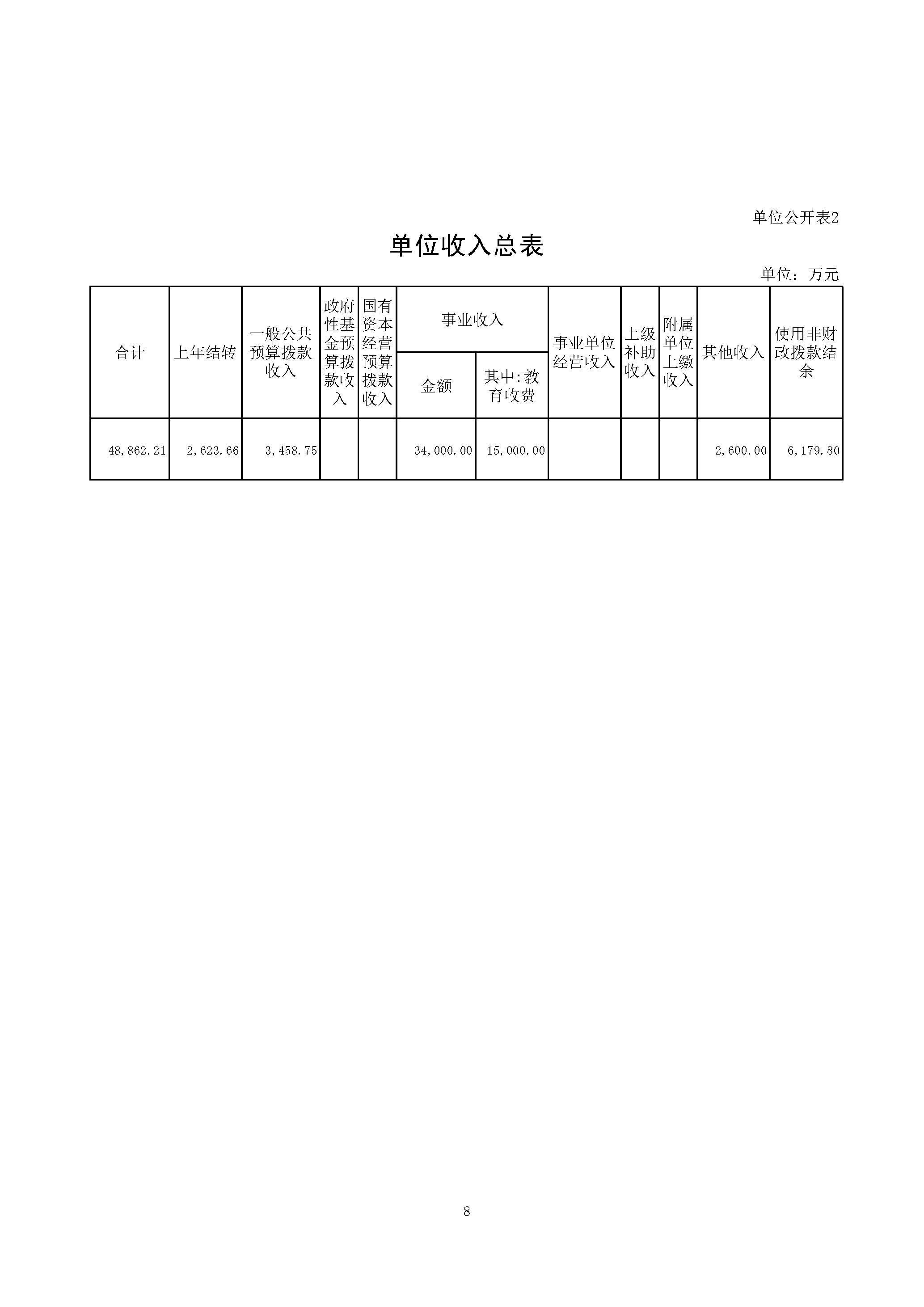 单位公开表2

单位收入总表

单位：万元

| 合计 | 上年结转 | 一般公共预算拨款收入 | 政府性基金预算拨款收入 | 国有资本经营预算拨款收入 | 事业收入 金额 | 事业收入 其中:教育收费 | 事业单位经营收入 | 上级补助收入 | 附属单位上缴收入 | 其他收入 | 使用非财政拨款结余 |
|---|---|---|---|---|---|---|---|---|---|---|---|
| 48,862.21 | 2,623.66 | 3,458.75 | | | 34,000.00 | 15,000.00 | | | | 2,600.00 | 6,179.80 |

8